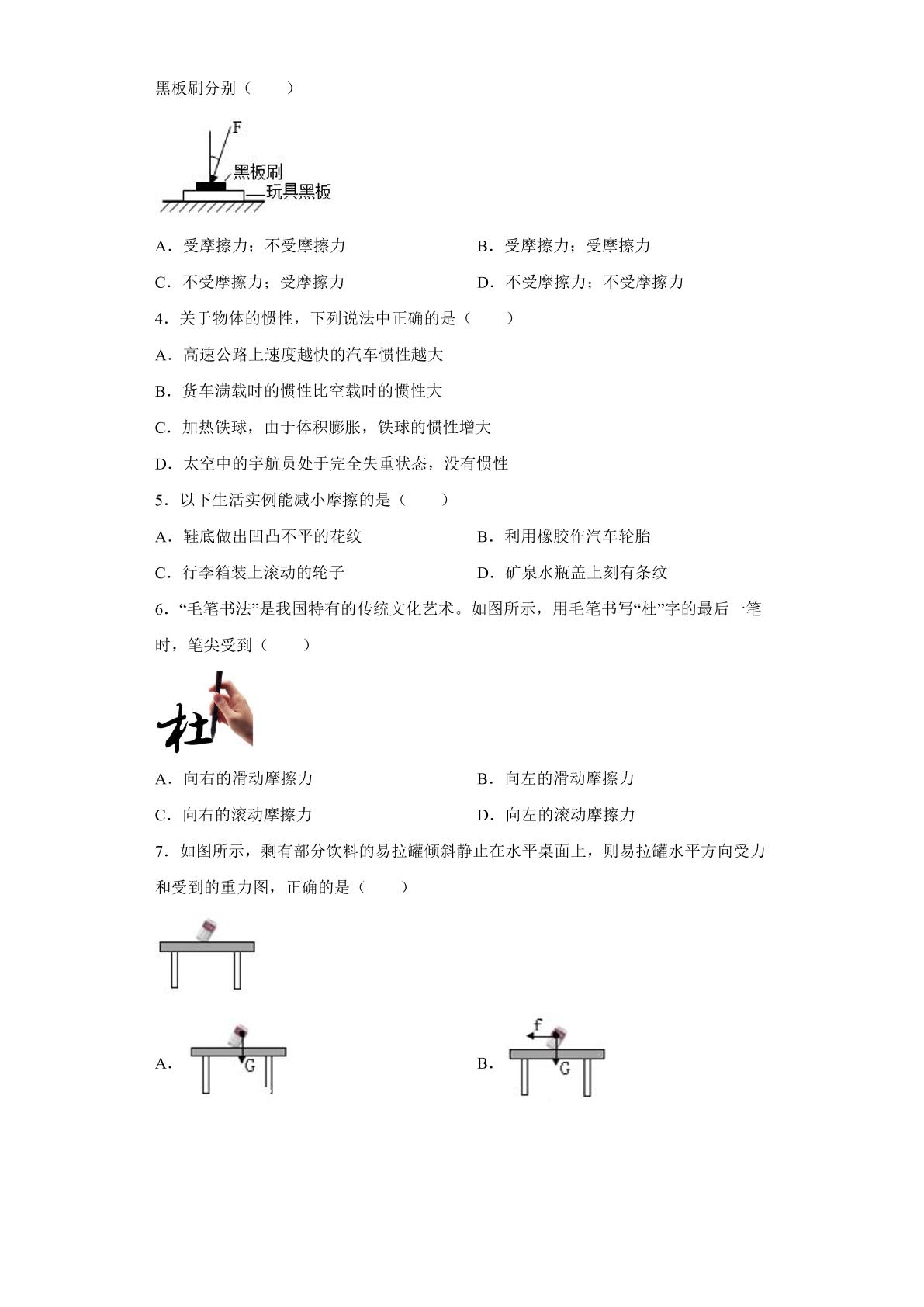 黑板刷分别（　　）

F
黑板刷
玩具黑板

A．受摩擦力；不受摩擦力　　B．受摩擦力；受摩擦力

C．不受摩擦力；受摩擦力　　D．不受摩擦力；不受摩擦力

4．关于物体的惯性，下列说法中正确的是（　　）

A．高速公路上速度越快的汽车惯性越大

B．货车满载时的惯性比空载时的惯性大

C．加热铁球，由于体积膨胀，铁球的惯性增大

D．太空中的宇航员处于完全失重状态，没有惯性

5．以下生活实例能减小摩擦的是（　　）

A．鞋底做出凹凸不平的花纹　　B．利用橡胶作汽车轮胎

C．行李箱装上滚动的轮子　　D．矿泉水瓶盖上刻有条纹

6．“毛笔书法”是我国特有的传统文化艺术。如图所示，用毛笔书写“杜”字的最后一笔时，笔尖受到（　　）

杜

A．向右的滑动摩擦力　　B．向左的滑动摩擦力

C．向右的滚动摩擦力　　D．向左的滚动摩擦力

7．如图所示，剩有部分饮料的易拉罐倾斜静止在水平桌面上，则易拉罐水平方向受力和受到的重力图，正确的是（　　）

A．
G

B．
f
G